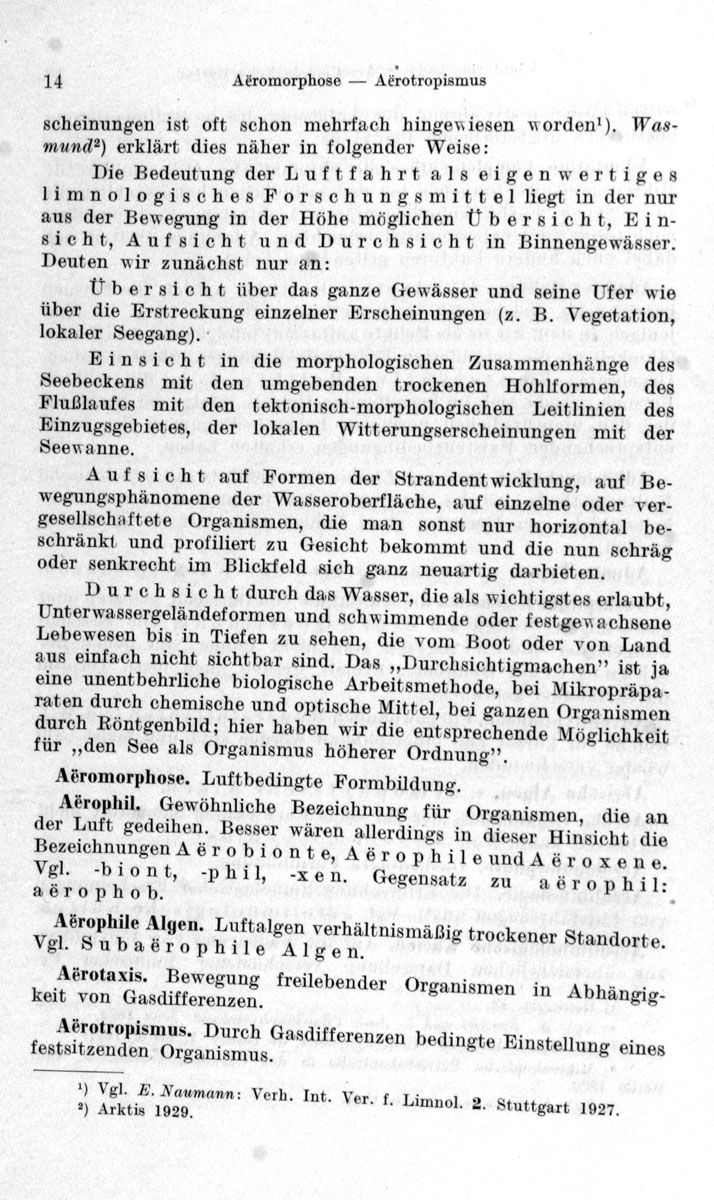 14 Aëromorphose — Aërotropismus

scheinungen ist oft schon mehrfach hingewiesen worden¹). Wasmund²) erklärt dies näher in folgender Weise:

Die Bedeutung der Luftfahrt als eigenwertiges limnologisches Forschungsmittel liegt in der nur aus der Bewegung in der Höhe möglichen Übersicht, Einsicht, Aufsicht und Durchsicht in Binnengewässer. Deuten wir zunächst nur an:

Übersicht über das ganze Gewässer und seine Ufer wie über die Erstreckung einzelner Erscheinungen (z. B. Vegetation, lokaler Seegang).

Einsicht in die morphologischen Zusammenhänge des Seebeckens mit den umgebenden trockenen Hohlformen, des Flußlaufes mit den tektonisch-morphologischen Leitlinien des Einzugsgebietes, der lokalen Witterungserscheinungen mit der Seewanne.

Aufsicht auf Formen der Strandentwicklung, auf Bewegungsphänomene der Wasseroberfläche, auf einzelne oder vergesellschaftete Organismen, die man sonst nur horizontal beschränkt und profiliert zu Gesicht bekommt und die nun schräg oder senkrecht im Blickfeld sich ganz neuartig darbieten.

Durchsicht durch das Wasser, die als wichtigstes erlaubt, Unterwassergeländeformen und schwimmende oder festgewachsene Lebewesen bis in Tiefen zu sehen, die vom Boot oder von Land aus einfach nicht sichtbar sind. Das „Durchsichtigmachen" ist ja eine unentbehrliche biologische Arbeitsmethode, bei Mikropräparaten durch chemische und optische Mittel, bei ganzen Organismen durch Röntgenbild; hier haben wir die entsprechende Möglichkeit für „den See als Organismus höherer Ordnung".

Aëromorphose. Luftbedingte Formbildung.

Aërophil. Gewöhnliche Bezeichnung für Organismen, die an der Luft gedeihen. Besser wären allerdings in dieser Hinsicht die Bezeichnungen Aërobionte, Aërophile und Aëroxene. Vgl. -biont, -phil, -xen. Gegensatz zu aërophil: aërophob.

Aërophile Algen. Luftalgen verhältnismäßig trockener Standorte. Vgl. Subaërophile Algen.

Aërotaxis. Bewegung freilebender Organismen in Abhängigkeit von Gasdifferenzen.

Aërotropismus. Durch Gasdifferenzen bedingte Einstellung eines festsitzenden Organismus.

¹) Vgl. E. Naumann: Verh. Int. Ver. f. Limnol. 2. Stuttgart 1927.
²) Arktis 1929.